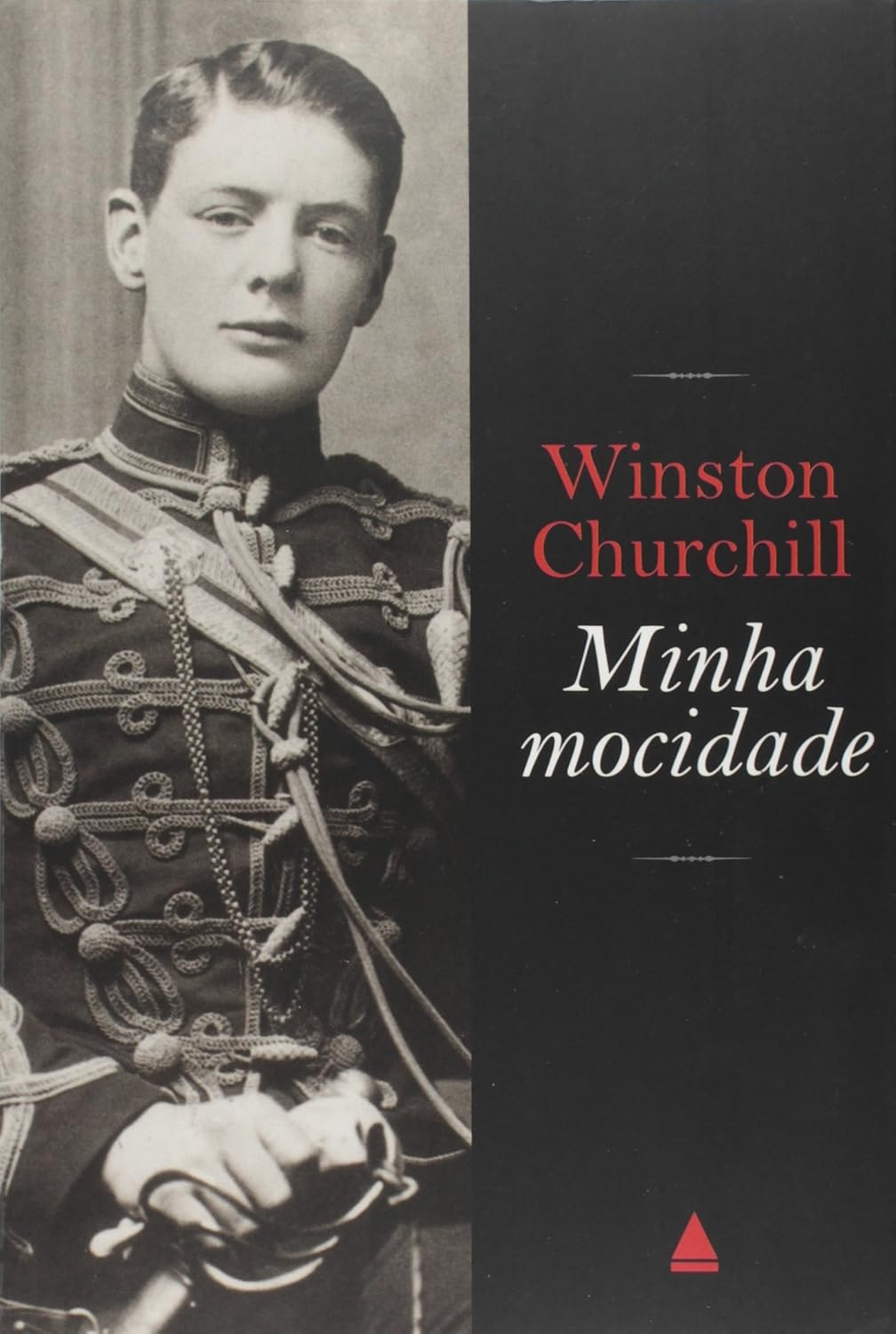 Winston
Churchill

Minha
mocidade